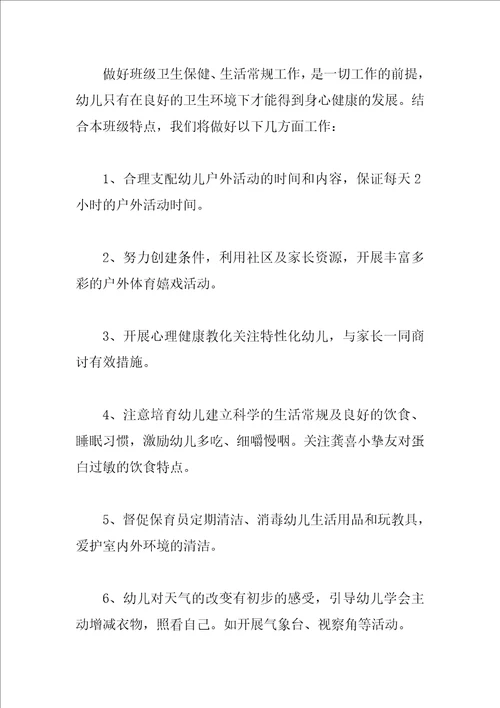 做好班级卫生保健、生活常规工作，是一切工作的前提，幼儿只有在良好的卫生环境下才能得到身心健康的发展。结合本班级特点，我们将做好以下几方面工作：

1、合理支配幼儿户外活动的时间和内容，保证每天2小时的户外活动时间。

2、努力创建条件，利用社区及家长资源，开展丰富多彩的户外体育嬉戏活动。

3、开展心理健康教化关注特性化幼儿，与家长一同商讨有效措施。

4、注意培育幼儿建立科学的生活常规及良好的饮食、睡眠习惯，激励幼儿多吃、细嚼慢咽。关注龚喜小挚友对蛋白过敏的饮食特点。

5、督促保育员定期清洁、消毒幼儿生活用品和玩教具，爱护室内外环境的清洁。

6、幼儿对天气的改变有初步的感受，引导幼儿学会主动增减衣物，照看自己。如开展气象台、视察角等活动。